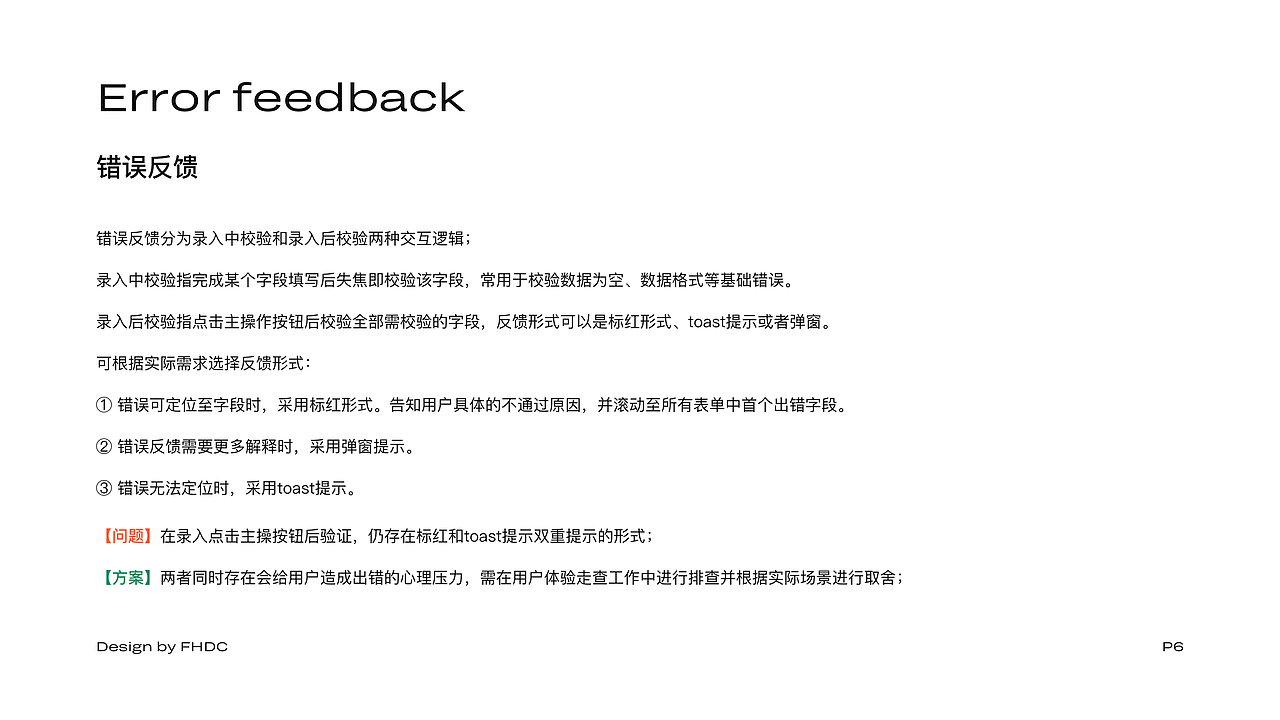 Error feedback

错误反馈

错误反馈分为录入中校验和录入后校验两种交互逻辑；

录入中校验指完成某个字段填写后失焦即校验该字段，常用于校验数据为空、数据格式等基础错误。

录入后校验指点击主操作按钮后校验全部需校验的字段，反馈形式可以是标红形式、toast提示或者弹窗。

可根据实际需求选择反馈形式：

① 错误可定位至字段时，采用标红形式。告知用户具体的不通过原因，并滚动至所有表单中首个出错字段。

② 错误反馈需要更多解释时，采用弹窗提示。

③ 错误无法定位时，采用toast提示。

【问题】在录入点击主操按钮后验证，仍存在标红和toast提示双重提示的形式；

【方案】两者同时存在会给用户造成出错的心理压力，需在用户体验走查工作中进行排查并根据实际场景进行取舍；

Design by FHDC

P6